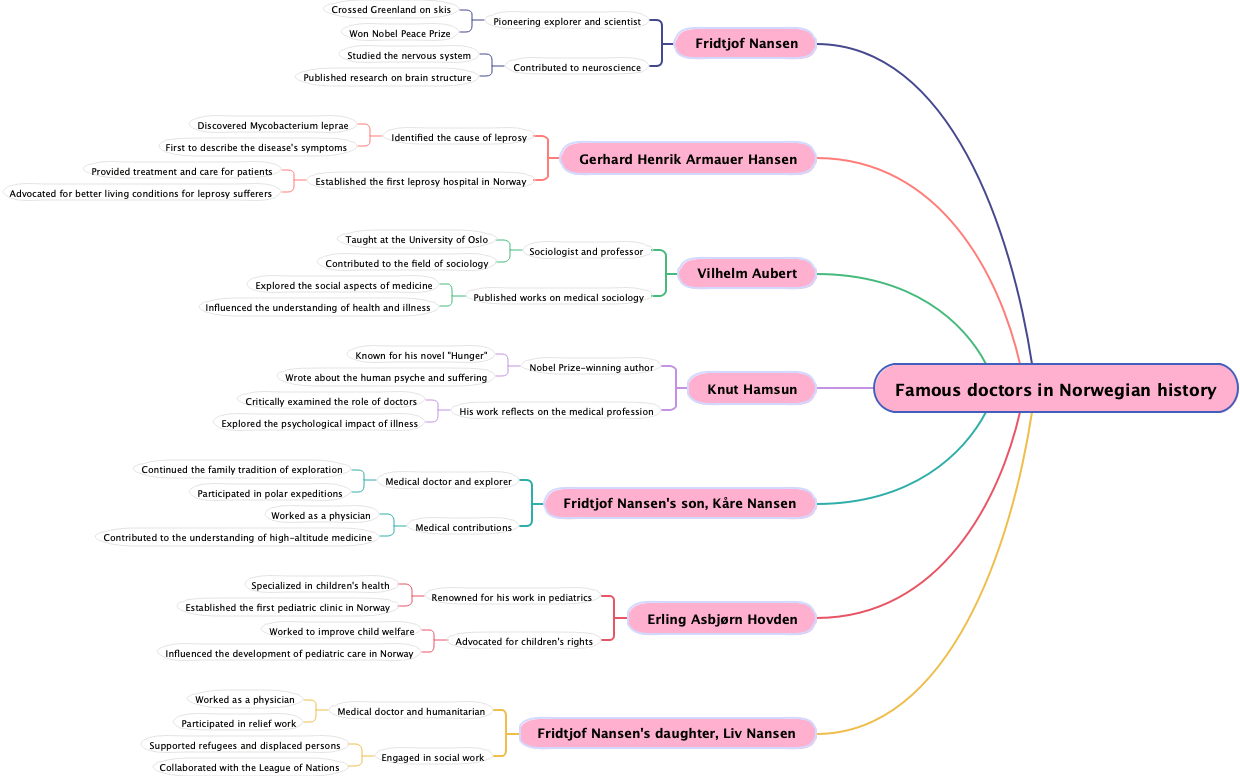 Famous doctors in Norwegian history

Fridtjof Nansen
Pioneering explorer and scientist
Crossed Greenland on skis
Won Nobel Peace Prize
Contributed to neuroscience
Studied the nervous system
Published research on brain structure

Gerhard Henrik Armauer Hansen
Identified the cause of leprosy
Discovered Mycobacterium leprae
First to describe the disease's symptoms
Established the first leprosy hospital in Norway
Provided treatment and care for patients
Advocated for better living conditions for leprosy sufferers

Vilhelm Aubert
Sociologist and professor
Taught at the University of Oslo
Contributed to the field of sociology
Published works on medical sociology
Explored the social aspects of medicine
Influenced the understanding of health and illness

Knut Hamsun
Nobel Prize-winning author
Known for his novel "Hunger"
Wrote about the human psyche and suffering
His work reflects on the medical profession
Critically examined the role of doctors
Explored the psychological impact of illness

Fridtjof Nansen's son, Kåre Nansen
Medical doctor and explorer
Continued the family tradition of exploration
Participated in polar expeditions
Medical contributions
Worked as a physician
Contributed to the understanding of high-altitude medicine

Erling Asbjørn Hovden
Renowned for his work in pediatrics
Specialized in children's health
Established the first pediatric clinic in Norway
Advocated for children's rights
Worked to improve child welfare
Influenced the development of pediatric care in Norway

Fridtjof Nansen's daughter, Liv Nansen
Medical doctor and humanitarian
Worked as a physician
Participated in relief work
Engaged in social work
Supported refugees and displaced persons
Collaborated with the League of Nations